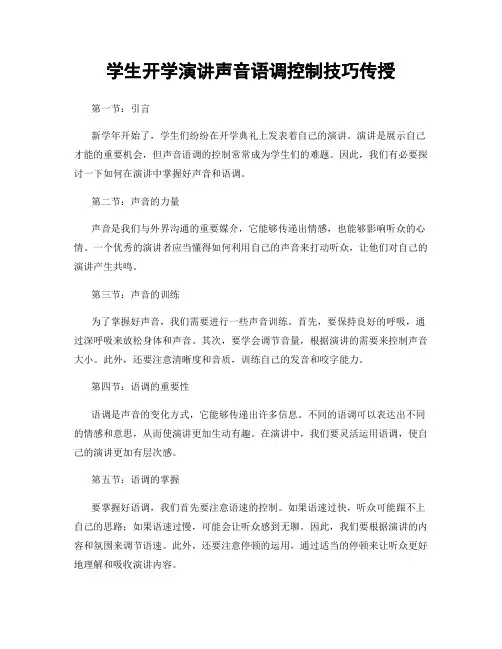 学生开学演讲声音语调控制技巧传授

第一节：引言

新学年开始了，学生们纷纷在开学典礼上发表着自己的演讲。演讲是展示自己才能的重要机会，但声音语调的控制常常成为学生们的难题。因此，我们有必要探讨一下如何在演讲中掌握好声音和语调。

第二节：声音的力量

声音是我们与外界沟通的重要媒介，它能够传递出情感，也能够影响听众的心情。一个优秀的演讲者应当懂得如何利用自己的声音来打动听众，让他们对自己的演讲产生共鸣。

第三节：声音的训练

为了掌握好声音，我们需要进行一些声音训练。首先，要保持良好的呼吸，通过深呼吸来放松身体和声音。其次，要学会调节音量，根据演讲的需要来控制声音大小。此外，还要注意清晰度和音质，训练自己的发音和咬字能力。

第四节：语调的重要性

语调是声音的变化方式，它能够传递出许多信息。不同的语调可以表达出不同的情感和意思，从而使演讲更加生动有趣。在演讲中，我们要灵活运用语调，使自己的演讲更加有层次感。

第五节：语调的掌握

要掌握好语调，我们首先要注意语速的控制。如果语速过快，听众可能跟不上自己的思路；如果语速过慢，可能会让听众感到无聊。因此，我们要根据演讲的内容和氛围来调节语速。此外，还要注意停顿的运用，通过适当的停顿来让听众更好地理解和吸收演讲内容。